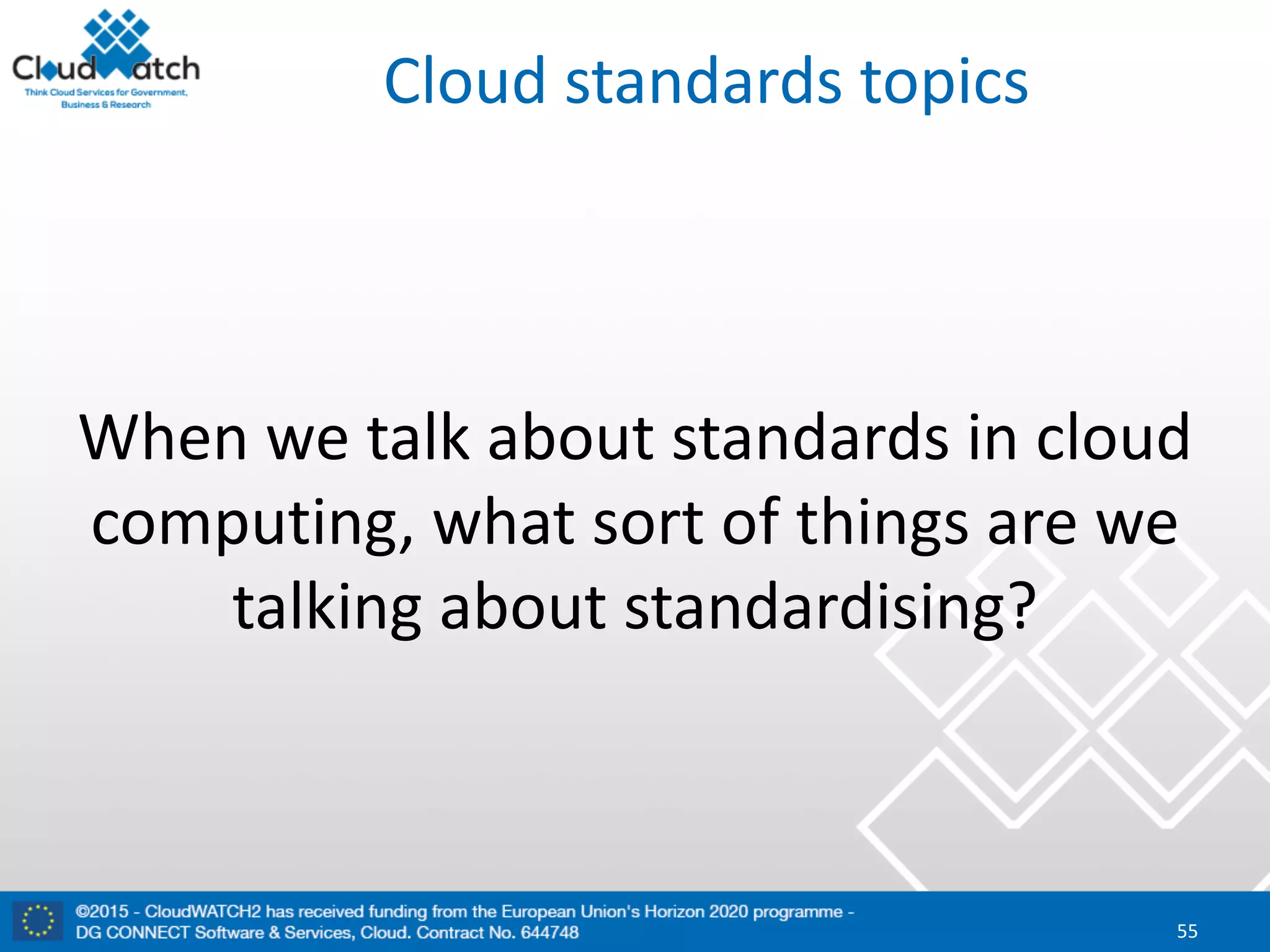 CloudWatch
Think Cloud Services for Government, Business & Research

Cloud standards topics

When we talk about standards in cloud computing, what sort of things are we talking about standardising?

©2015 - CloudWATCH2 has received funding from the European Union's Horizon 2020 programme - DG CONNECT Software & Services, Cloud. Contract No. 644748

55